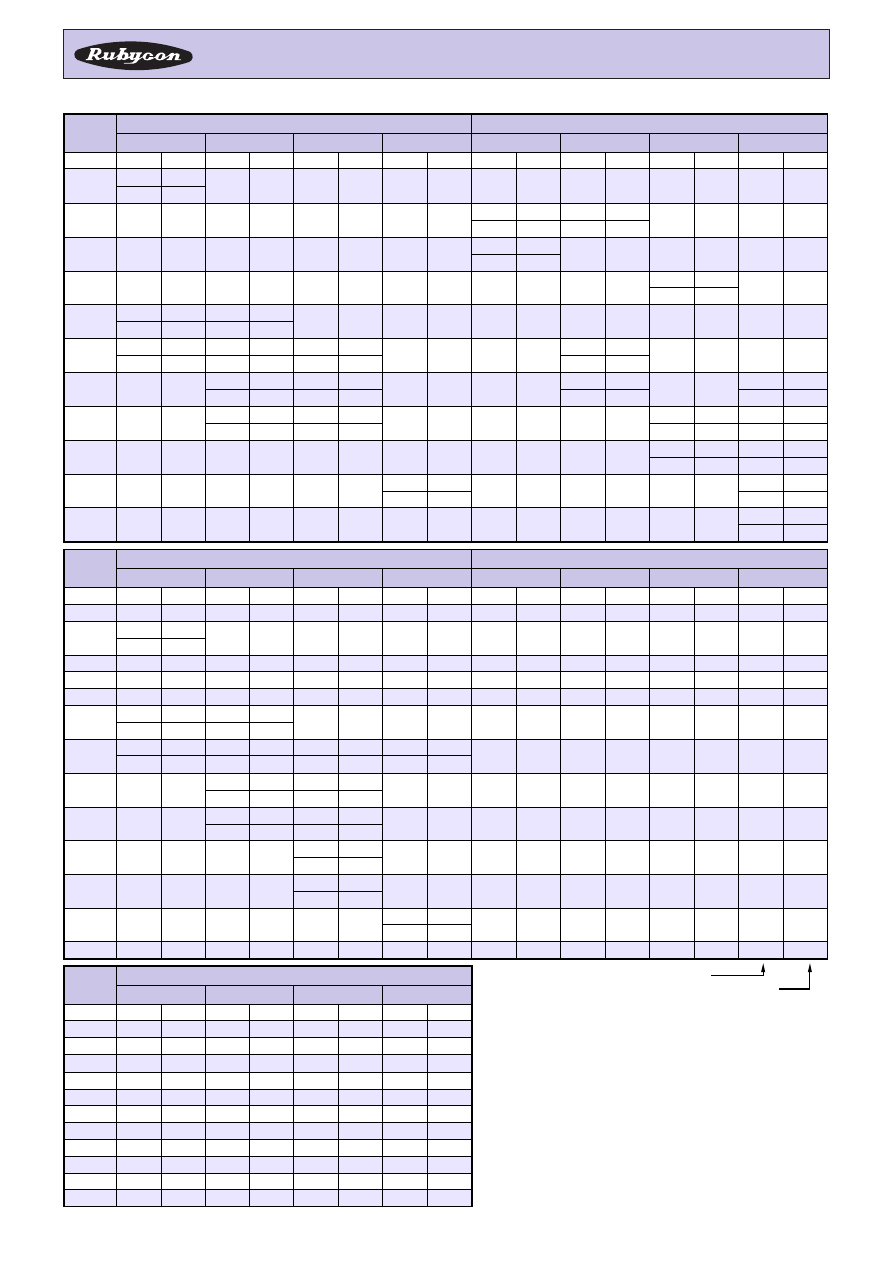 Rubycon